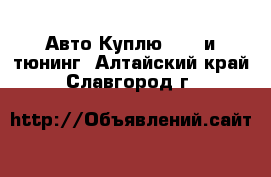 Авто Куплю и тюнинг Алтайский край Славгород г

http://Объявлений.сайт